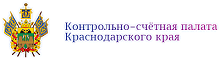 Контрольно-счётная палата Краснодарского края